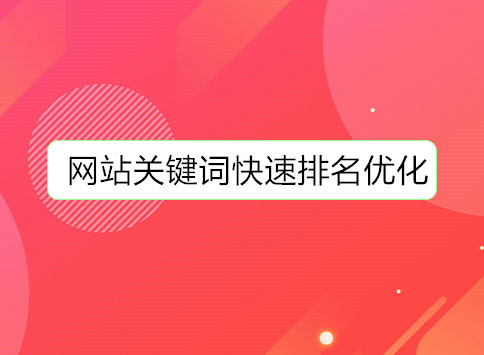 网站关键词快速排名优化